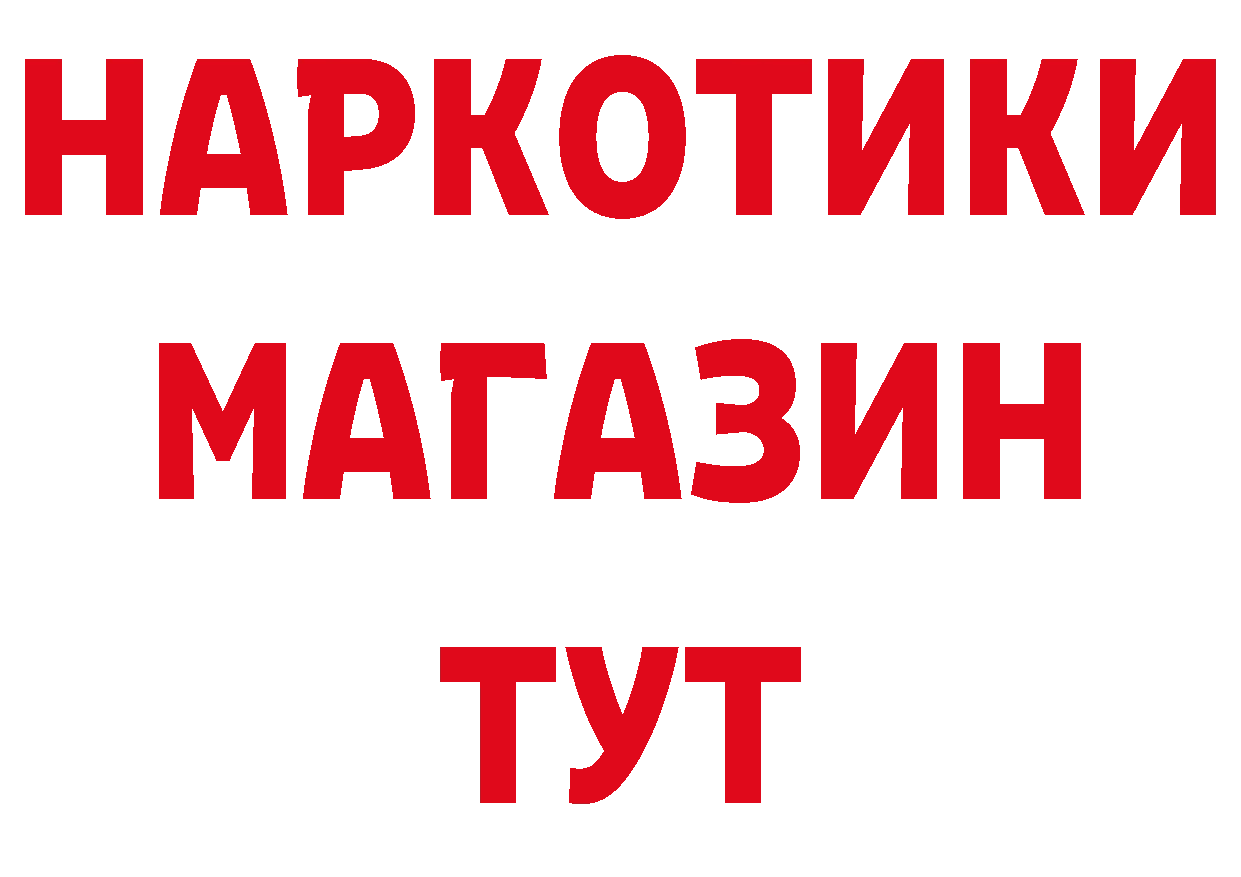 НАРКОТИКИ
МАГАЗИН
ТУТ